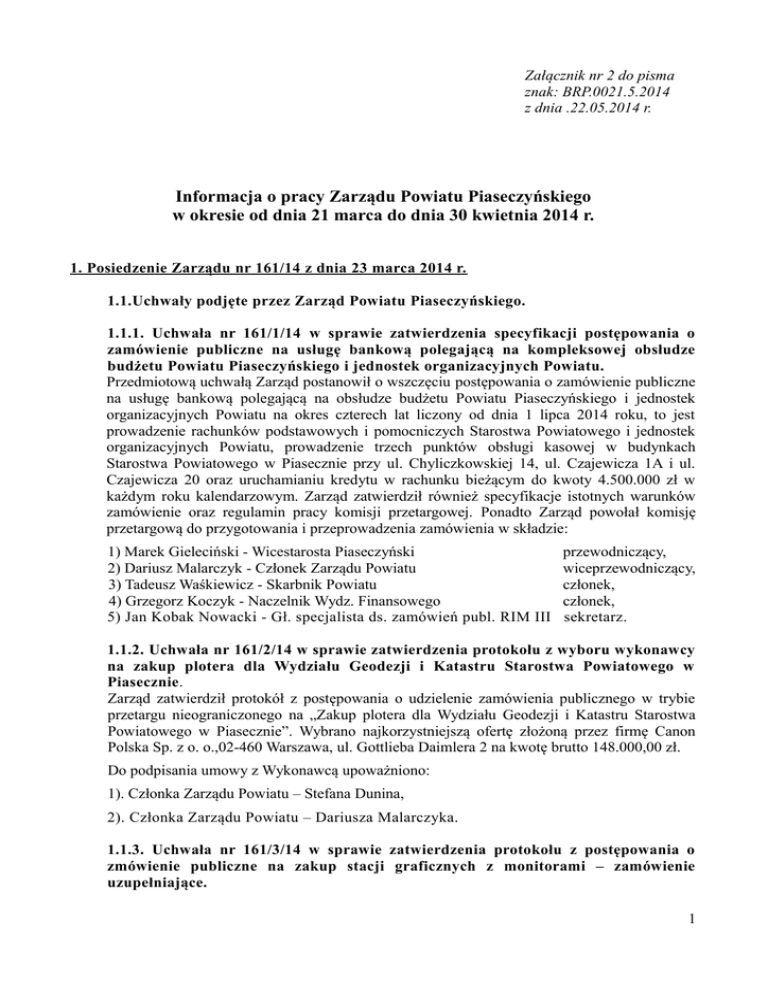 Załącznik nr 2 do pisma
znak: BRP.0021.5.2014
z dnia .22.05.2014 r.

Informacja o pracy Zarządu Powiatu Piaseczyńskiego
w okresie od dnia 21 marca do dnia 30 kwietnia 2014 r.

1. Posiedzenie Zarządu nr 161/14 z dnia 23 marca 2014 r.

1.1.Uchwały podjęte przez Zarząd Powiatu Piaseczyńskiego.

1.1.1. Uchwała nr 161/1/14 w sprawie zatwierdzenia specyfikacji postępowania o zamówienie publiczne na usługę bankową polegającą na kompleksowej obsłudze budżetu Powiatu Piaseczyńskiego i jednostek organizacyjnych Powiatu.
Przedmiotową uchwałą Zarząd postanowił o wszczęciu postępowania o zamówienie publiczne na usługę bankową polegającą na obsłudze budżetu Powiatu Piaseczyńskiego i jednostek organizacyjnych Powiatu na okres czterech lat liczony od dnia 1 lipca 2014 roku, to jest prowadzenie rachunków podstawowych i pomocniczych Starostwa Powiatowego i jednostek organizacyjnych Powiatu, prowadzenie trzech punktów obsługi kasowej w budynkach Starostwa Powiatowego w Piasecznie przy ul. Chyliczkowskiej 14, ul. Czajewicza 1A i ul. Czajewicza 20 oraz uruchamianiu kredytu w rachunku bieżącym do kwoty 4.500.000 zł w każdym roku kalendarzowym. Zarząd zatwierdził również specyfikacje istotnych warunków zamówienie oraz regulamin pracy komisji przetargowej. Ponadto Zarząd powołał komisję przetargową do przygotowania i przeprowadzenia zamówienia w składzie:
1) Marek Gieleciński - Wicestarosta Piaseczyński przewodniczący,
2) Dariusz Malarczyk - Członek Zarządu Powiatu wiceprzewodniczący,
3) Tadeusz Waśkiewicz - Skarbnik Powiatu członek,
4) Grzegorz Koczyk - Naczelnik Wydz. Finansowego członek,
5) Jan Kobak Nowacki - Gł. specjalista ds. zamówień publ. RIM III sekretarz.

1.1.2. Uchwała nr 161/2/14 w sprawie zatwierdzenia protokołu z wyboru wykonawcy na zakup plotera dla Wydziału Geodezji i Katastru Starostwa Powiatowego w Piasecznie.
Zarząd zatwierdził protokół z postępowania o udzielenie zamówienia publicznego w trybie przetargu nieograniczonego na „Zakup plotera dla Wydziału Geodezji i Katastru Starostwa Powiatowego w Piasecznie”. Wybrano najkorzystniejszą ofertę złożoną przez firmę Canon Polska Sp. z o. o.,02-460 Warszawa, ul. Gottlieba Daimlera 2 na kwotę brutto 148.000,00 zł.

Do podpisania umowy z Wykonawcą upoważniono:

1). Członka Zarządu Powiatu – Stefana Dunina,

2). Członka Zarządu Powiatu – Dariusza Malarczyka.

1.1.3. Uchwała nr 161/3/14 w sprawie zatwierdzenia protokołu z postępowania o zmówienie publiczne na zakup stacji graficznych z monitorami – zamówienie uzupełniające.

1